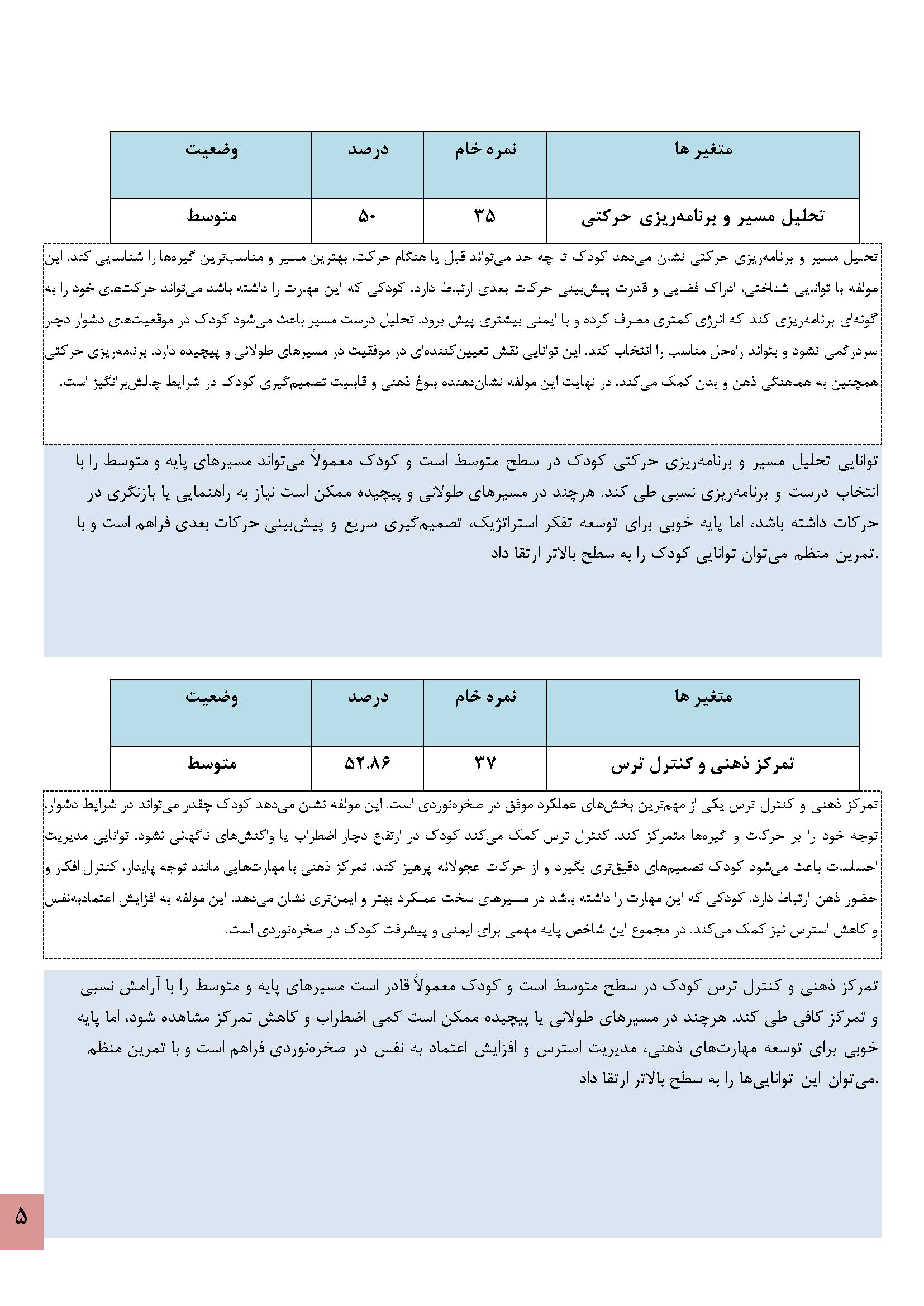 | متغیر ها | نمره خام | درصد | وضعیت |
|---|---|---|---|
| تحلیل مسیر و برنامه‌ریزی حرکتی | ۳۵ | ۵۰ | متوسط |

تحلیل مسیر و برنامه‌ریزی حرکتی نشان می‌دهد کودک تا چه حد می‌تواند قبل یا هنگام حرکت، بهترین مسیر و مناسب‌ترین گیره‌ها را شناسایی کند. این مولفه با توانایی شناختی، ادراک فضایی و قدرت پیش‌بینی حرکات بعدی ارتباط دارد. کودکی که این مهارت را داشته باشد می‌تواند حرکت‌های خود را به گونه‌ای برنامه‌ریزی کند که انرژی کمتری مصرف کرده و با ایمنی بیشتری پیش برود. تحلیل درست مسیر باعث می‌شود کودک در موقعیت‌های دشوار دچار سردرگمی نشود و بتواند راه‌حل مناسب را انتخاب کند. این توانایی نقش تعیین‌کننده‌ای در موفقیت در مسیرهای طولانی و پیچیده دارد. برنامه‌ریزی حرکتی همچنین به هماهنگی ذهن و بدن کمک می‌کند. در نهایت این مولفه نشان‌دهنده بلوغ ذهنی و قابلیت تصمیم‌گیری کودک در شرایط چالش‌برانگیز است.

توانایی تحلیل مسیر و برنامه‌ریزی حرکتی کودک در سطح متوسط است و کودک معمولاً می‌تواند مسیرهای پایه و متوسط را با انتخاب درست و برنامه‌ریزی نسبی طی کند. هرچند در مسیرهای طولانی و پیچیده ممکن است نیاز به راهنمایی یا بازنگری در حرکات داشته باشد، اما پایه خوبی برای توسعه تفکر استراتژیک، تصمیم‌گیری سریع و پیش‌بینی حرکات بعدی فراهم است و با تمرین منظم می‌توان توانایی کودک را به سطح بالاتر ارتقا داد.

| متغیر ها | نمره خام | درصد | وضعیت |
|---|---|---|---|
| تمرکز ذهنی و کنترل ترس | ۳۷ | ۵۲.۸۶ | متوسط |

تمرکز ذهنی و کنترل ترس یکی از مهم‌ترین بخش‌های عملکرد موفق در صخره‌نوردی است. این مولفه نشان می‌دهد کودک چقدر می‌تواند در شرایط دشوار، توجه خود را بر حرکات و گیره‌ها متمرکز کند. کنترل ترس کمک می‌کند کودک در ارتفاع دچار اضطراب یا واکنش‌های ناگهانی نشود. توانایی مدیریت احساسات باعث می‌شود کودک تصمیم‌های دقیق‌تری بگیرد و از حرکات عجولانه پرهیز کند. تمرکز ذهنی با مهارت‌هایی مانند توجه پایدار، کنترل افکار و حضور ذهن ارتباط دارد. کودکی که این مهارت را داشته باشد در مسیرهای سخت عملکرد بهتر و ایمن‌تری نشان می‌دهد. این مؤلفه به افزایش اعتمادبه‌نفس و کاهش استرس نیز کمک می‌کند. در مجموع این شاخص پایه مهمی برای ایمنی و پیشرفت کودک در صخره‌نوردی است.

تمرکز ذهنی و کنترل ترس کودک در سطح متوسط است و کودک معمولاً قادر است مسیرهای پایه و متوسط را با آرامش نسبی و تمرکز کافی طی کند. هرچند در مسیرهای طولانی یا پیچیده ممکن است کمی اضطراب و کاهش تمرکز مشاهده شود، اما پایه خوبی برای توسعه مهارت‌های ذهنی، مدیریت استرس و افزایش اعتماد به نفس در صخره‌نوردی فراهم است و با تمرین منظم می‌توان این توانایی‌ها را به سطح بالاتر ارتقا داد.

۵